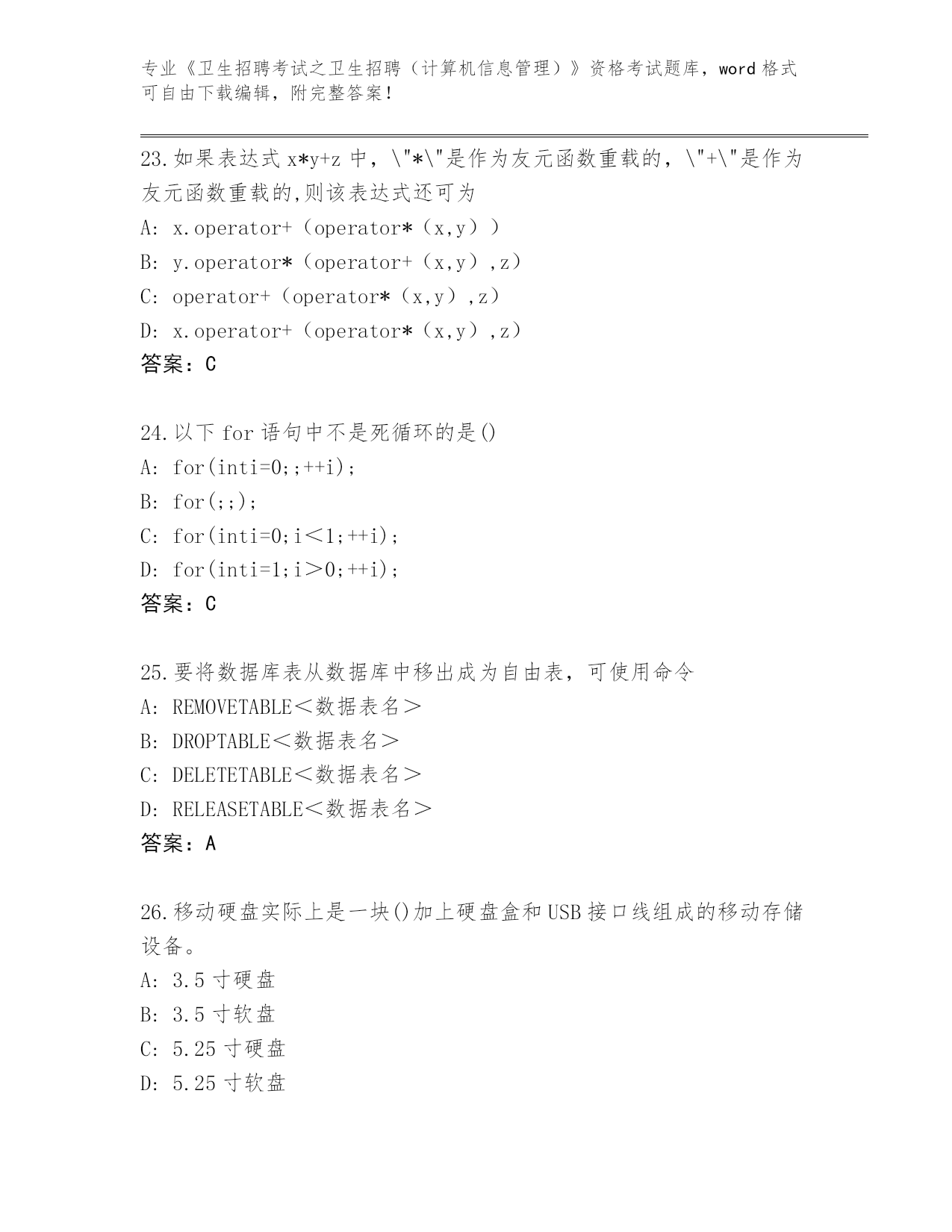 专业《卫生招聘考试之卫生招聘（计算机信息管理）》资格考试题库，word 格式可自由下载编辑，附完整答案！

23.如果表达式 x*y+z 中，\"*\"是作为友元函数重载的，\"+\"是作为友元函数重载的,则该表达式还可为

A: x.operator+（operator*（x,y））

B: y.operator*（operator+（x,y）,z）

C: operator+（operator*（x,y）,z）

D: x.operator+（operator*（x,y）,z）

答案：C

24.以下 for 语句中不是死循环的是()

A: for(inti=0;;++i);

B: for(;;);

C: for(inti=0;i＜1;++i);

D: for(inti=1;i＞0;++i);

答案：C

25.要将数据库表从数据库中移出成为自由表，可使用命令

A: REMOVETABLE＜数据表名＞

B: DROPTABLE＜数据表名＞

C: DELETETABLE＜数据表名＞

D: RELEASETABLE＜数据表名＞

答案：A

26.移动硬盘实际上是一块()加上硬盘盒和 USB 接口线组成的移动存储设备。

A: 3.5 寸硬盘

B: 3.5 寸软盘

C: 5.25 寸硬盘

D: 5.25 寸软盘